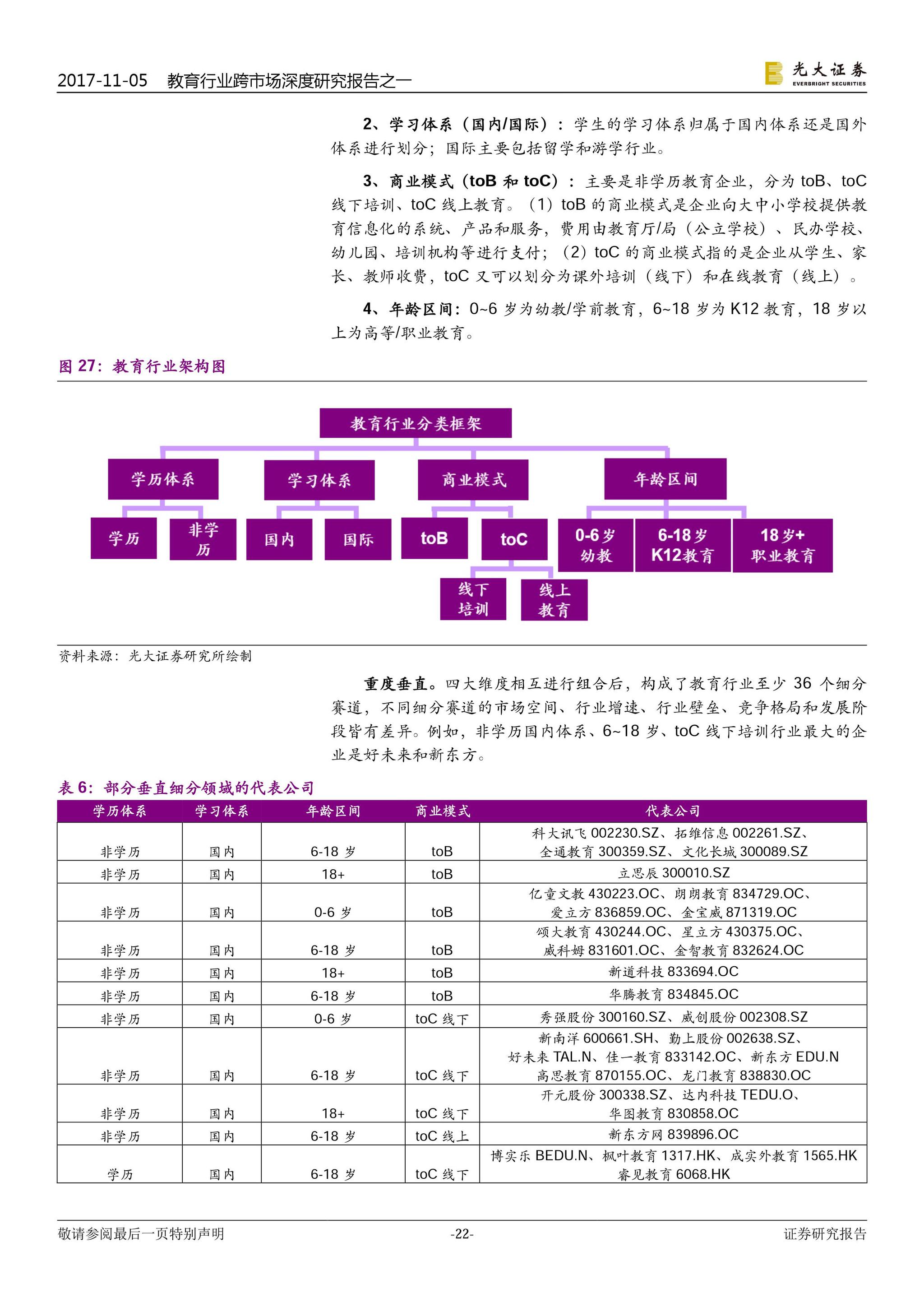 2017-11-05　教育行业跨市场深度研究报告之一

光大证券 EVERBRIGHT SECURITIES

2、学习体系（国内/国际）：学生的学习体系归属于国内体系还是国外体系进行划分；国际主要包括留学和游学行业。

3、商业模式（toB 和 toC）：主要是非学历教育企业，分为 toB、toC 线下培训、toC 线上教育。（1）toB 的商业模式是企业向大中小学校提供教育信息化的系统、产品和服务，费用由教育厅/局（公立学校）、民办学校、幼儿园、培训机构等进行支付；（2）toC 的商业模式指的是企业从学生、家长、教师收费，toC 又可以划分为课外培训（线下）和在线教育（线上）。

4、年龄区间：0~6 岁为幼教/学前教育，6~18 岁为 K12 教育，18 岁以上为高等/职业教育。

图 27：教育行业架构图

教育行业分类框架

学历体系

学习体系

商业模式

年龄区间

学历

非学历

国内

国际

toB

toC

0-6 岁 幼教

6-18 岁 K12教育

18 岁+ 职业教育

线下培训

线上教育

资料来源：光大证券研究所绘制

重度垂直。四大维度相互进行组合后，构成了教育行业至少 36 个细分赛道，不同细分赛道的市场空间、行业增速、行业壁垒、竞争格局和发展阶段皆有差异。例如，非学历国内体系、6~18 岁、toC 线下培训行业最大的企业是好未来和新东方。

表 6：部分垂直细分领域的代表公司

| 学历体系 | 学习体系 | 年龄区间 | 商业模式 | 代表公司 |
|---|---|---|---|---|
| 非学历 | 国内 | 6-18 岁 | toB | 科大讯飞 002230.SZ、拓维信息 002261.SZ、全通教育 300359.SZ、文化长城 300089.SZ |
| 非学历 | 国内 | 18+ | toB | 立思辰 300010.SZ |
| 非学历 | 国内 | 0-6 岁 | toB | 亿童文教 430223.OC、朗朗教育 834729.OC、爱立方 836859.OC、金宝威 871319.OC |
| 非学历 | 国内 | 6-18 岁 | toB | 颂大教育 430244.OC、星立方 430375.OC、威科姆 831601.OC、金智教育 832624.OC |
| 非学历 | 国内 | 18+ | toB | 新道科技 833694.OC |
| 非学历 | 国内 | 6-18 岁 | toB | 华腾教育 834845.OC |
| 非学历 | 国内 | 0-6 岁 | toC 线下 | 秀强股份 300160.SZ、威创股份 002308.SZ |
| 非学历 | 国内 | 6-18 岁 | toC 线下 | 新南洋 600661.SH、勤上股份 002638.SZ、好未来 TAL.N、佳一教育 833142.OC、新东方 EDU.N 高思教育 870155.OC、龙门教育 838830.OC |
| 非学历 | 国内 | 18+ | toC 线下 | 开元股份 300338.SZ、达内科技 TEDU.O、华图教育 830858.OC |
| 非学历 | 国内 | 6-18 岁 | toC 线上 | 新东方网 839896.OC |
| 学历 | 国内 | 6-18 岁 | toC 线下 | 博实乐 BEDU.N、枫叶教育 1317.HK、成实外教育 1565.HK 睿见教育 6068.HK |

敬请参阅最后一页特别声明　-22-　证券研究报告